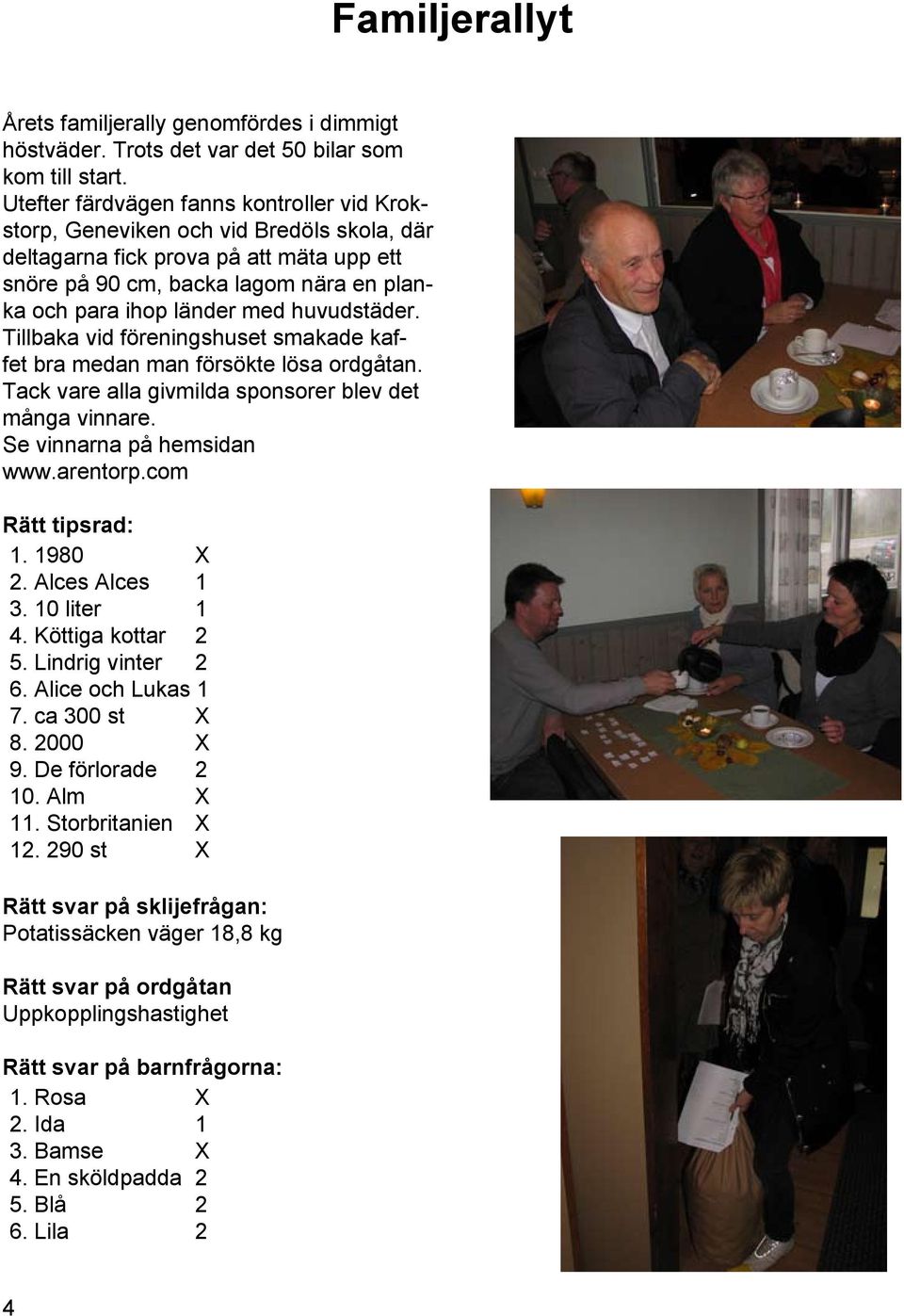 Familjerallyt

Årets familjerally genomfördes i dimmigt höstväder. Trots det var det 50 bilar som kom till start.
Utefter färdvägen fanns kontroller vid Krokstorp, Geneviken och vid Bredöls skola, där deltagarna fick prova på att mäta upp ett snöre på 90 cm, backa lagom nära en planka och para ihop länder med huvudstäder. Tillbaka vid föreningshuset smakade kaffet bra medan man försökte lösa ordgåtan. Tack vare alla givmilda sponsorer blev det många vinnare.
Se vinnarna på hemsidan www.arentorp.com

Rätt tipsrad:
1. 1980 X
2. Alces Alces 1
3. 10 liter 1
4. Köttiga kottar 2
5. Lindrig vinter 2
6. Alice och Lukas 1
7. ca 300 st X
8. 2000 X
9. De förlorade 2
10. Alm X
11. Storbritanien X
12. 290 st X

Rätt svar på sklijefrågan:
Potatissäcken väger 18,8 kg

Rätt svar på ordgåtan
Uppkopplingshastighet

Rätt svar på barnfrågorna:
1. Rosa X
2. Ida 1
3. Bamse X
4. En sköldpadda 2
5. Blå 2
6. Lila 2

4